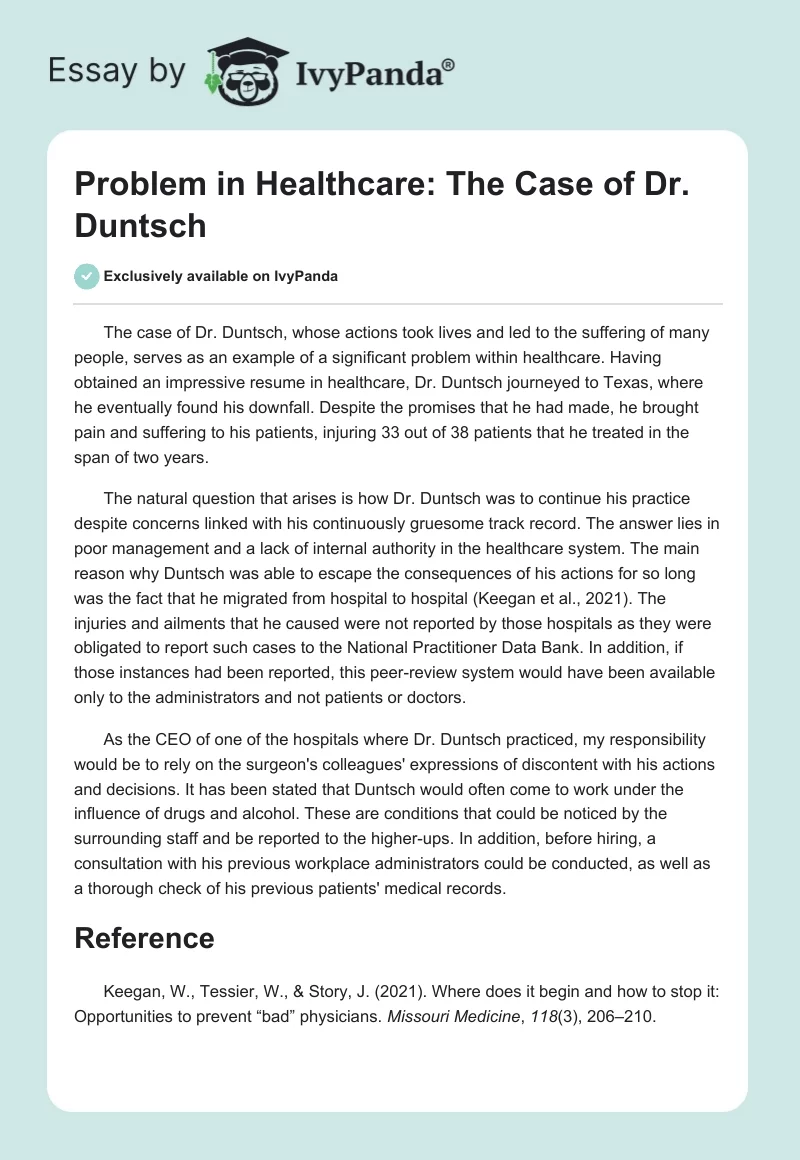 Essay by IvyPanda®

Problem in Healthcare: The Case of Dr. Duntsch

Exclusively available on IvyPanda

The case of Dr. Duntsch, whose actions took lives and led to the suffering of many people, serves as an example of a significant problem within healthcare. Having obtained an impressive resume in healthcare, Dr. Duntsch journeyed to Texas, where he eventually found his downfall. Despite the promises that he had made, he brought pain and suffering to his patients, injuring 33 out of 38 patients that he treated in the span of two years.

The natural question that arises is how Dr. Duntsch was to continue his practice despite concerns linked with his continuously gruesome track record. The answer lies in poor management and a lack of internal authority in the healthcare system. The main reason why Duntsch was able to escape the consequences of his actions for so long was the fact that he migrated from hospital to hospital (Keegan et al., 2021). The injuries and ailments that he caused were not reported by those hospitals as they were obligated to report such cases to the National Practitioner Data Bank. In addition, if those instances had been reported, this peer-review system would have been available only to the administrators and not patients or doctors.

As the CEO of one of the hospitals where Dr. Duntsch practiced, my responsibility would be to rely on the surgeon's colleagues' expressions of discontent with his actions and decisions. It has been stated that Duntsch would often come to work under the influence of drugs and alcohol. These are conditions that could be noticed by the surrounding staff and be reported to the higher-ups. In addition, before hiring, a consultation with his previous workplace administrators could be conducted, as well as a thorough check of his previous patients' medical records.

Reference

Keegan, W., Tessier, W., & Story, J. (2021). Where does it begin and how to stop it: Opportunities to prevent “bad” physicians. Missouri Medicine, 118(3), 206–210.